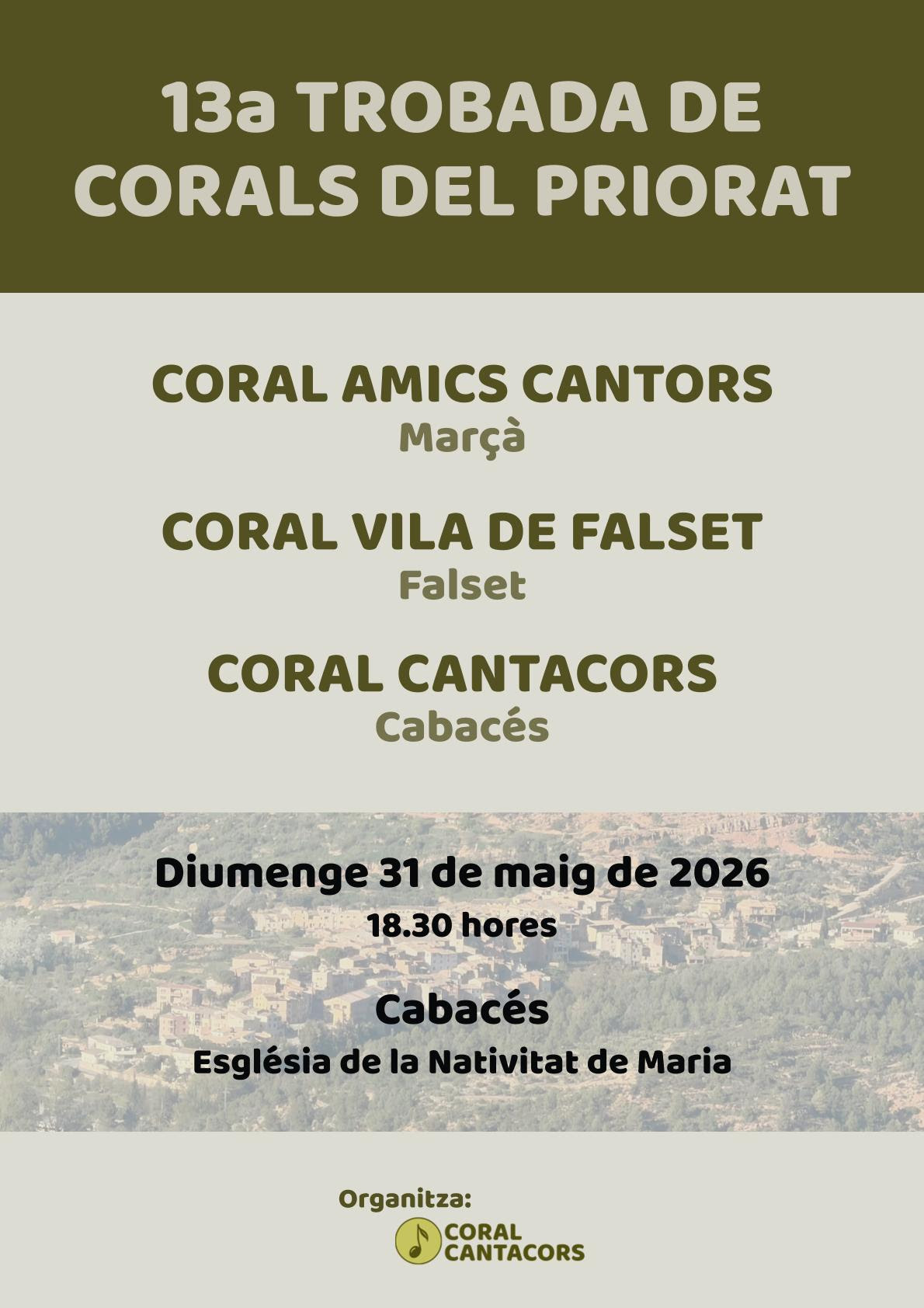 13a TROBADA DE CORALS DEL PRIORAT

CORAL AMICS CANTORS
Marçà

CORAL VILA DE FALSET
Falset

CORAL CANTACORS
Cabacés

Diumenge 31 de maig de 2026
18.30 hores

Cabacés
Església de la Nativitat de Maria

Organitza:
CORAL CANTACORS